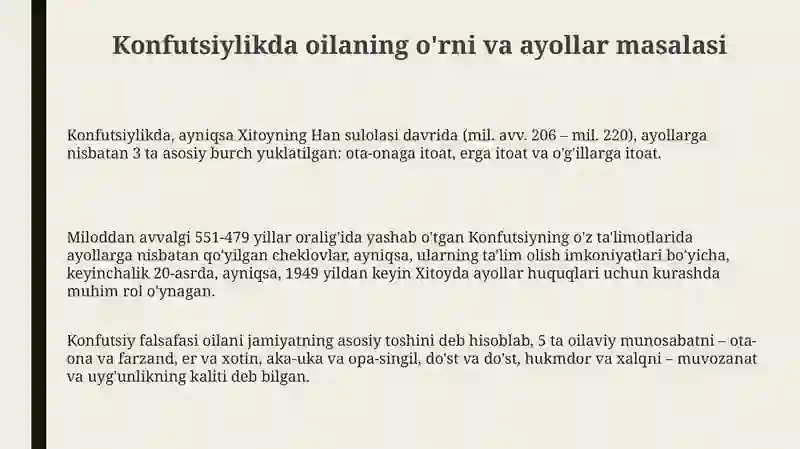 Konfutsiylikda oilaning o'rni va ayollar masalasi

Konfutsiylikda, ayniqsa Xitoyning Han sulolasi davrida (mil. avv. 206 – mil. 220), ayollarga nisbatan 3 ta asosiy burch yuklatilgan: ota-onaga itoat, erga itoat va o'g'illarga itoat.

Miloddan avvalgi 551-479 yillar oralig'ida yashab o'tgan Konfutsiyning o'z ta'limotlarida ayollarga nisbatan qo'yilgan cheklovlar, ayniqsa, ularning ta'lim olish imkoniyatlari bo'yicha, keyinchalik 20-asrda, ayniqsa, 1949 yildan keyin Xitoyda ayollar huquqlari uchun kurashda muhim rol o'ynagan.

Konfutsiy falsafasi oilani jamiyatning asosiy toshini deb hisoblab, 5 ta oilaviy munosabatni – ota-ona va farzand, er va xotin, aka-uka va opa-singil, do'st va do'st, hukmdor va xalqni – muvozanat va uyg'unlikning kaliti deb bilgan.